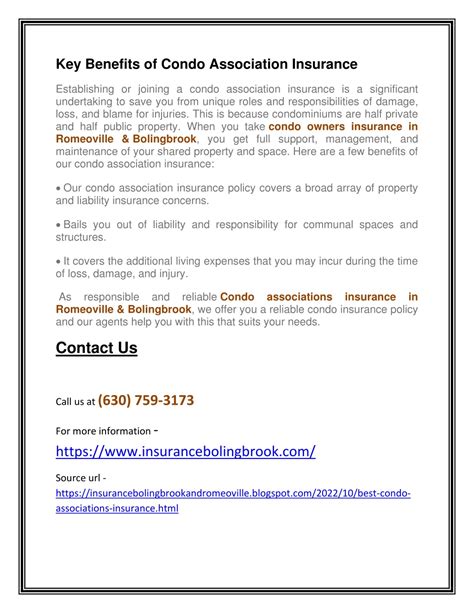 Key Benefits of Condo Association Insurance

Establishing or joining a condo association insurance is a significant undertaking to save you from unique roles and responsibilities of damage, loss, and blame for injuries. This is because condominiums are half private and half public property. When you take condo owners insurance in Romeoville & Bolingbrook, you get full support, management, and maintenance of your shared property and space. Here are a few benefits of our condo association insurance:

• Our condo association insurance policy covers a broad array of property and liability insurance concerns.

• Bails you out of liability and responsibility for communal spaces and structures.

• It covers the additional living expenses that you may incur during the time of loss, damage, and injury.

As responsible and reliable Condo associations insurance in Romeoville & Bolingbrook, we offer you a reliable condo insurance policy and our agents help you with this that suits your needs.

Contact Us

Call us at (630) 759-3173

For more information -

https://www.insurancebolingbrook.com/

Source url -
https://insurancebolingbrookandromeoville.blogspot.com/2022/10/best-condo-associations-insurance.html